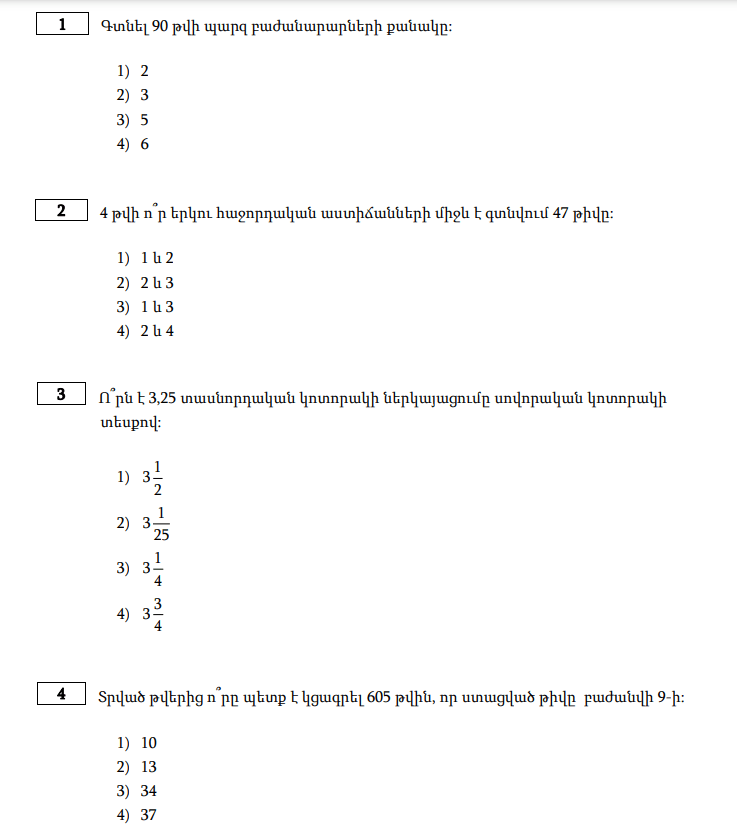 1

Գտնել 90 թվի պարզ բաժանարարների քանակը:

1) 2
2) 3
3) 5
4) 6

2

4 թվի ո՞ր երկու հաջորդական աստիճանների միջև է գտնվում 47 թիվը:

1) 1 և 2
2) 2 և 3
3) 1 և 3
4) 2 և 4

3

Ո՞րն է 3,25 տասնորդական կոտորակի ներկայացումը սովորական կոտորակի տեսքով:

1) $3\frac{1}{2}$
2) $3\frac{1}{25}$
3) $3\frac{1}{4}$
4) $3\frac{3}{4}$

4

Տրված թվերից ո՞րը պետք է կցագրել 605 թվին, որ ստացված թիվը բաժանվի 9-ի:

1) 10
2) 13
3) 34
4) 37